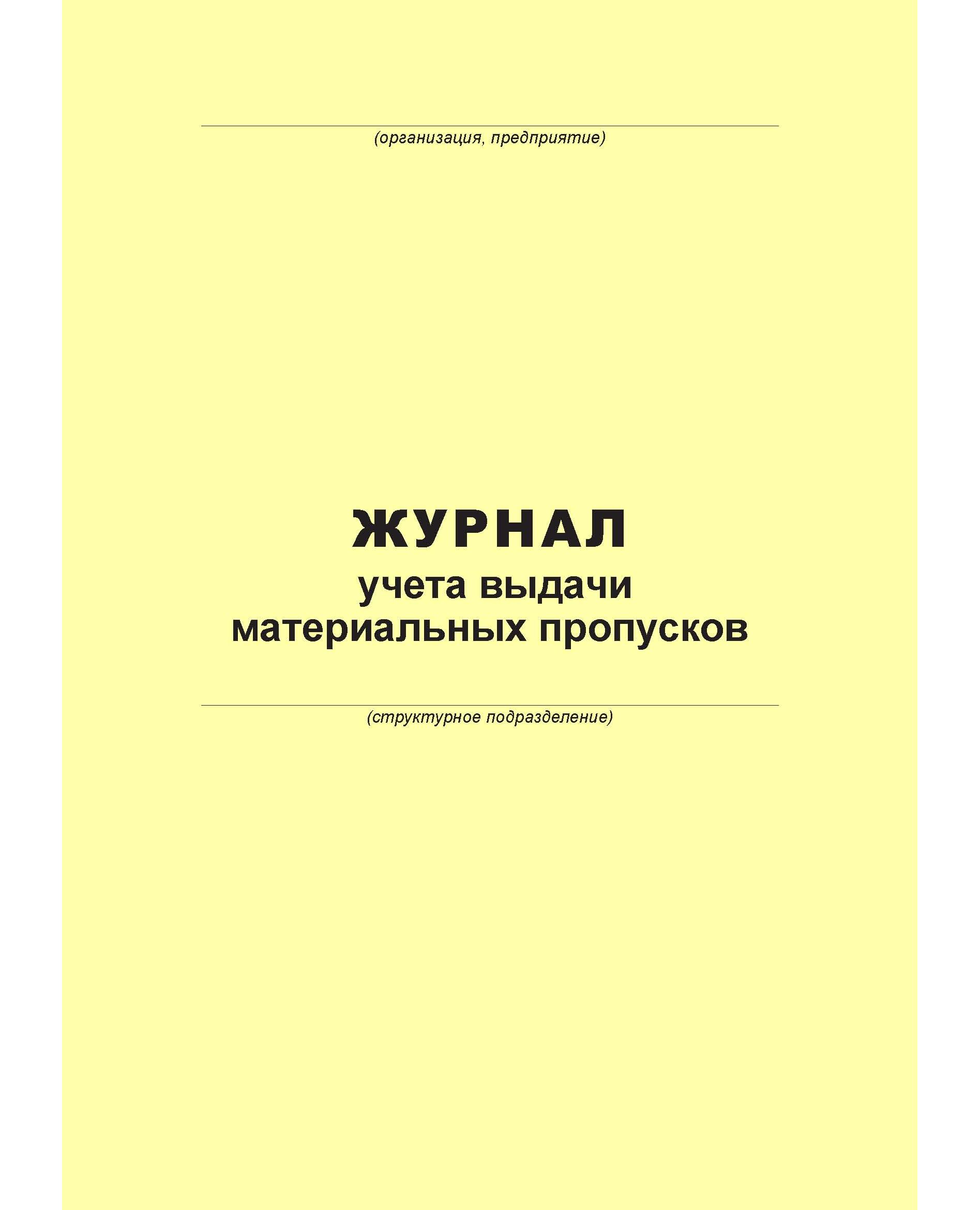 ____
(организация, предприятие)

ЖУРНАЛ
учета выдачи
материальных пропусков

____
(структурное подразделение)